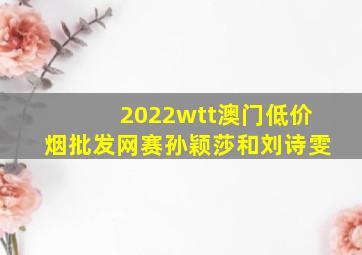 2022wtt澳门低价烟批发网赛孙颖莎和刘诗雯